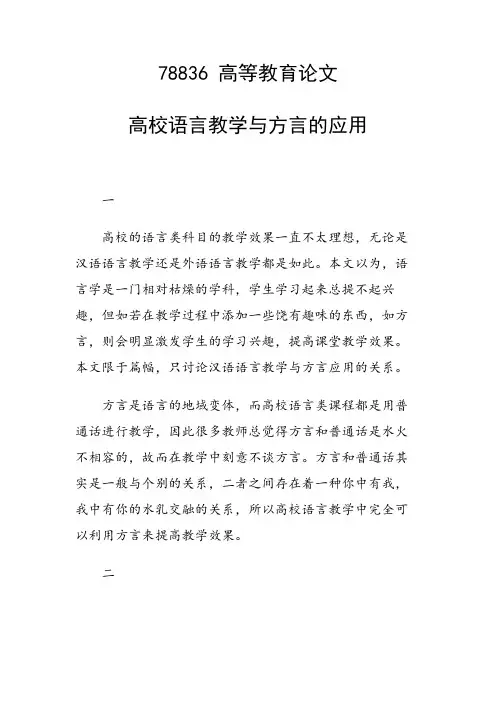 78836 高等教育论文

高校语言教学与方言的应用

一

高校的语言类科目的教学效果一直不太理想，无论是汉语语言教学还是外语语言教学都是如此。本文以为，语言学是一门相对枯燥的学科，学生学习起来总提不起兴趣，但如若在教学过程中添加一些饶有趣味的东西，如方言，则会明显激发学生的学习兴趣，提高课堂教学效果。本文限于篇幅，只讨论汉语语言教学与方言应用的关系。

方言是语言的地域变体，而高校语言类课程都是用普通话进行教学，因此很多教师总觉得方言和普通话是水火不相容的，故而在教学中刻意不谈方言。方言和普通话其实是一般与个别的关系，二者之间存在着一种你中有我，我中有你的水乳交融的关系，所以高校语言教学中完全可以利用方言来提高教学效果。

二